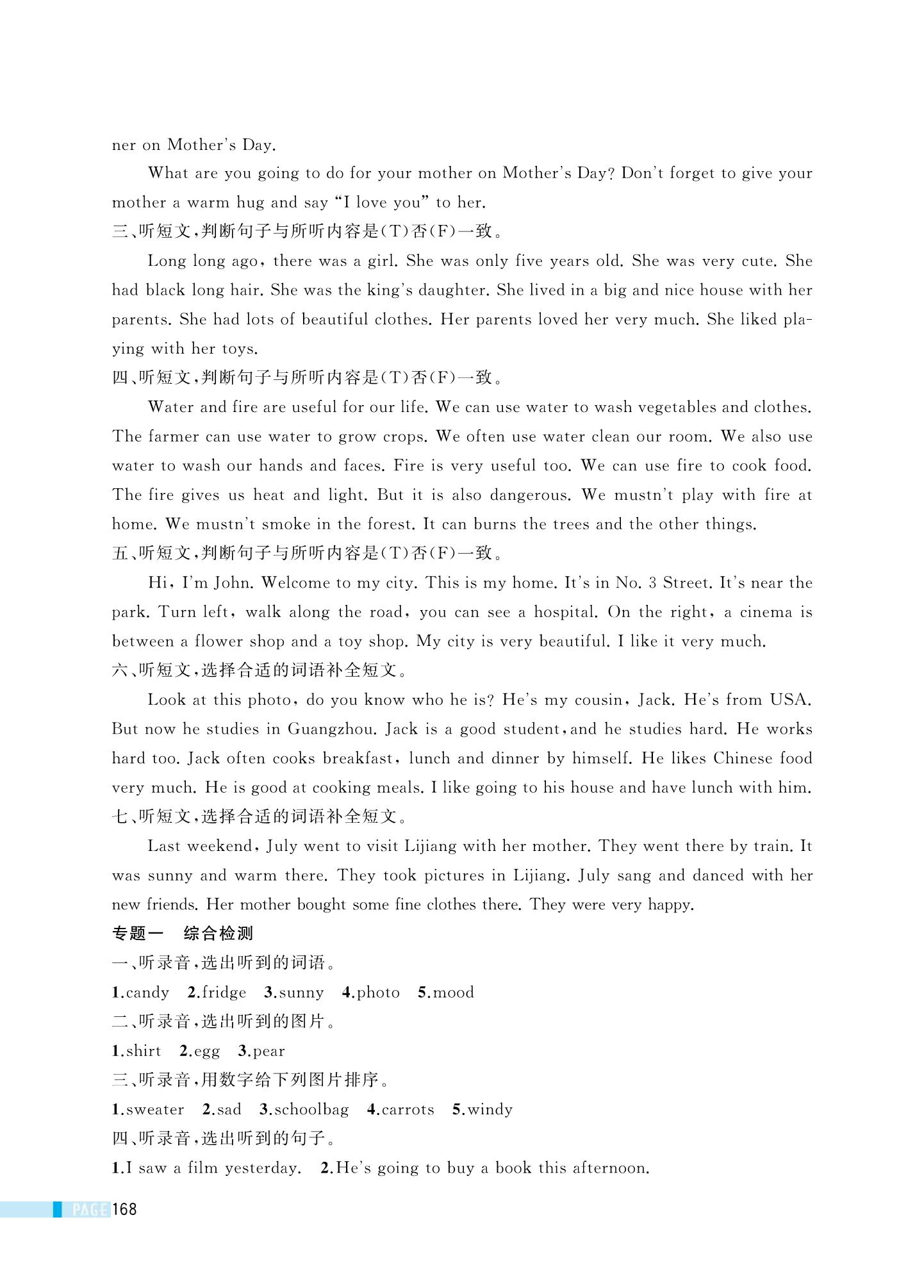 ner on Mother's Day.

What are you going to do for your mother on Mother's Day? Don't forget to give your mother a warm hug and say "I love you" to her.

三、听短文，判断句子与所听内容是(T)否(F)一致。

Long long ago, there was a girl. She was only five years old. She was very cute. She had black long hair. She was the king's daughter. She lived in a big and nice house with her parents. She had lots of beautiful clothes. Her parents loved her very much. She liked playing with her toys.

四、听短文，判断句子与所听内容是(T)否(F)一致。

Water and fire are useful for our life. We can use water to wash vegetables and clothes. The farmer can use water to grow crops. We often use water clean our room. We also use water to wash our hands and faces. Fire is very useful too. We can use fire to cook food. The fire gives us heat and light. But it is also dangerous. We mustn't play with fire at home. We mustn't smoke in the forest. It can burns the trees and the other things.

五、听短文，判断句子与所听内容是(T)否(F)一致。

Hi, I'm John. Welcome to my city. This is my home. It's in No. 3 Street. It's near the park. Turn left, walk along the road, you can see a hospital. On the right, a cinema is between a flower shop and a toy shop. My city is very beautiful. I like it very much.

六、听短文，选择合适的词语补全短文。

Look at this photo, do you know who he is? He's my cousin, Jack. He's from USA. But now he studies in Guangzhou. Jack is a good student, and he studies hard. He works hard too. Jack often cooks breakfast, lunch and dinner by himself. He likes Chinese food very much. He is good at cooking meals. I like going to his house and have lunch with him.

七、听短文，选择合适的词语补全短文。

Last weekend, July went to visit Lijiang with her mother. They went there by train. It was sunny and warm there. They took pictures in Lijiang. July sang and danced with her new friends. Her mother bought some fine clothes there. They were very happy.

专题一　综合检测

一、听录音，选出听到的词语。

1.candy　2.fridge　3.sunny　4.photo　5.mood

二、听录音，选出听到的图片。

1.shirt　2.egg　3.pear

三、听录音，用数字给下列图片排序。

1.sweater　2.sad　3.schoolbag　4.carrots　5.windy

四、听录音，选出听到的句子。

1.I saw a film yesterday.　2.He's going to buy a book this afternoon.

PAGE 168